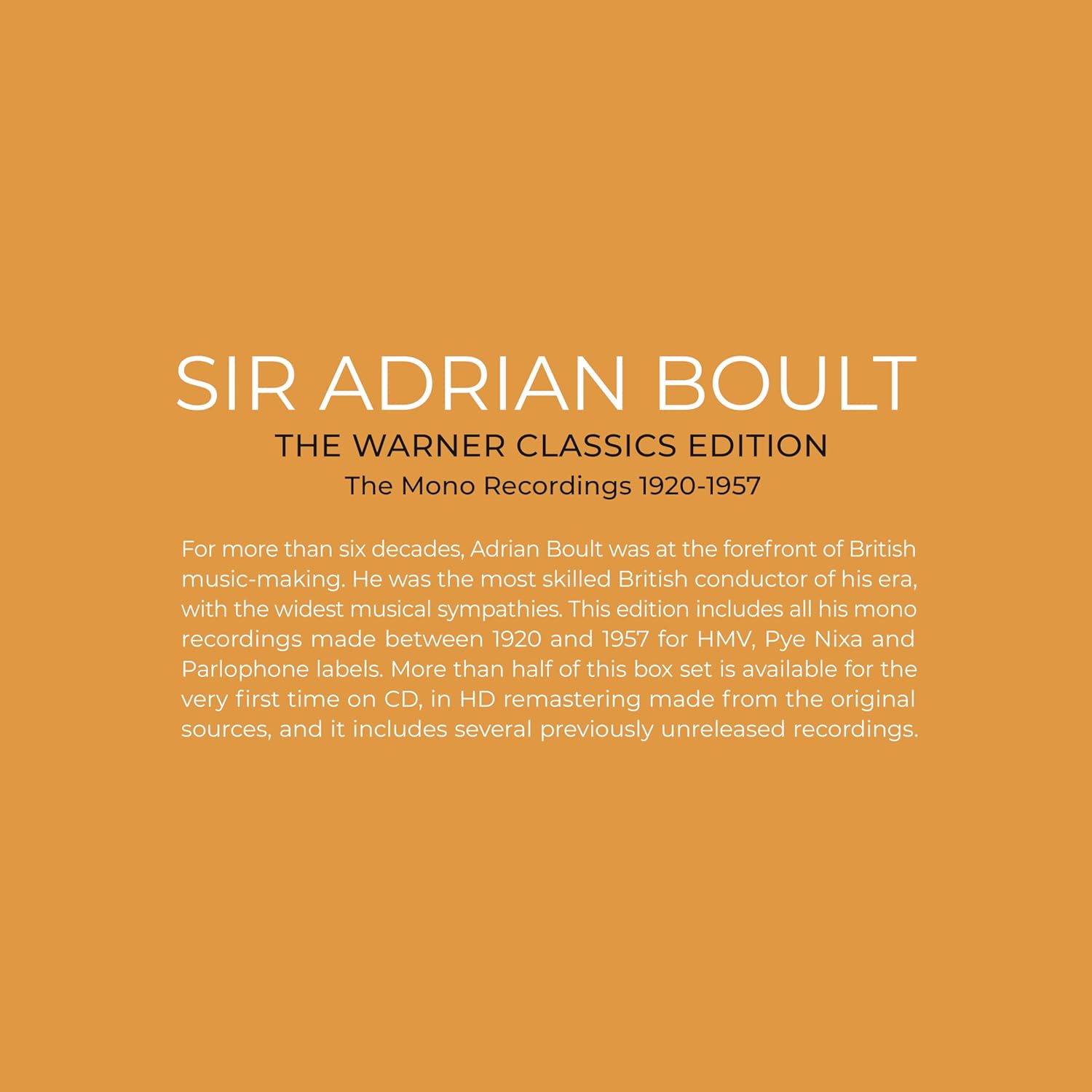 SIR ADRIAN BOULT

THE WARNER CLASSICS EDITION

The Mono Recordings 1920-1957

For more than six decades, Adrian Boult was at the forefront of British music-making. He was the most skilled British conductor of his era, with the widest musical sympathies. This edition includes all his mono recordings made between 1920 and 1957 for HMV, Pye Nixa and Parlophone labels. More than half of this box set is available for the very first time on CD, in HD remastering made from the original sources, and it includes several previously unreleased recordings.